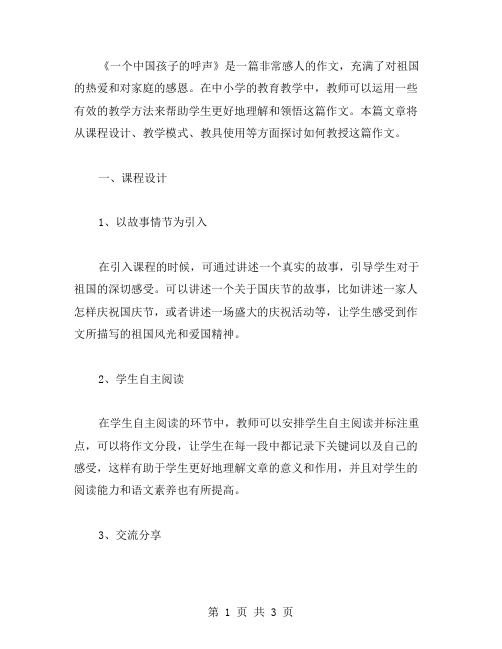 《一个中国孩子的呼声》是一篇非常感人的作文，充满了对祖国的热爱和对家庭的感恩。在中小学的教育教学中，教师可以运用一些有效的教学方法来帮助学生更好地理解和领悟这篇作文。本篇文章将从课程设计、教学模式、教具使用等方面探讨如何教授这篇作文。

一、课程设计

1、以故事情节为引入

在引入课程的时候，可通过讲述一个真实的故事，引导学生对于祖国的深切感受。可以讲述一个关于国庆节的故事，比如讲述一家人怎样庆祝国庆节，或者讲述一场盛大的庆祝活动等，让学生感受到作文所描写的祖国风光和爱国精神。

2、学生自主阅读

在学生自主阅读的环节中，教师可以安排学生自主阅读并标注重点，可以将作文分段，让学生在每一段中都记录下关键词以及自己的感受，这样有助于学生更好地理解文章的意义和作用，并且对学生的阅读能力和语文素养也有所提高。

3、交流分享

第 1 页 共 3 页